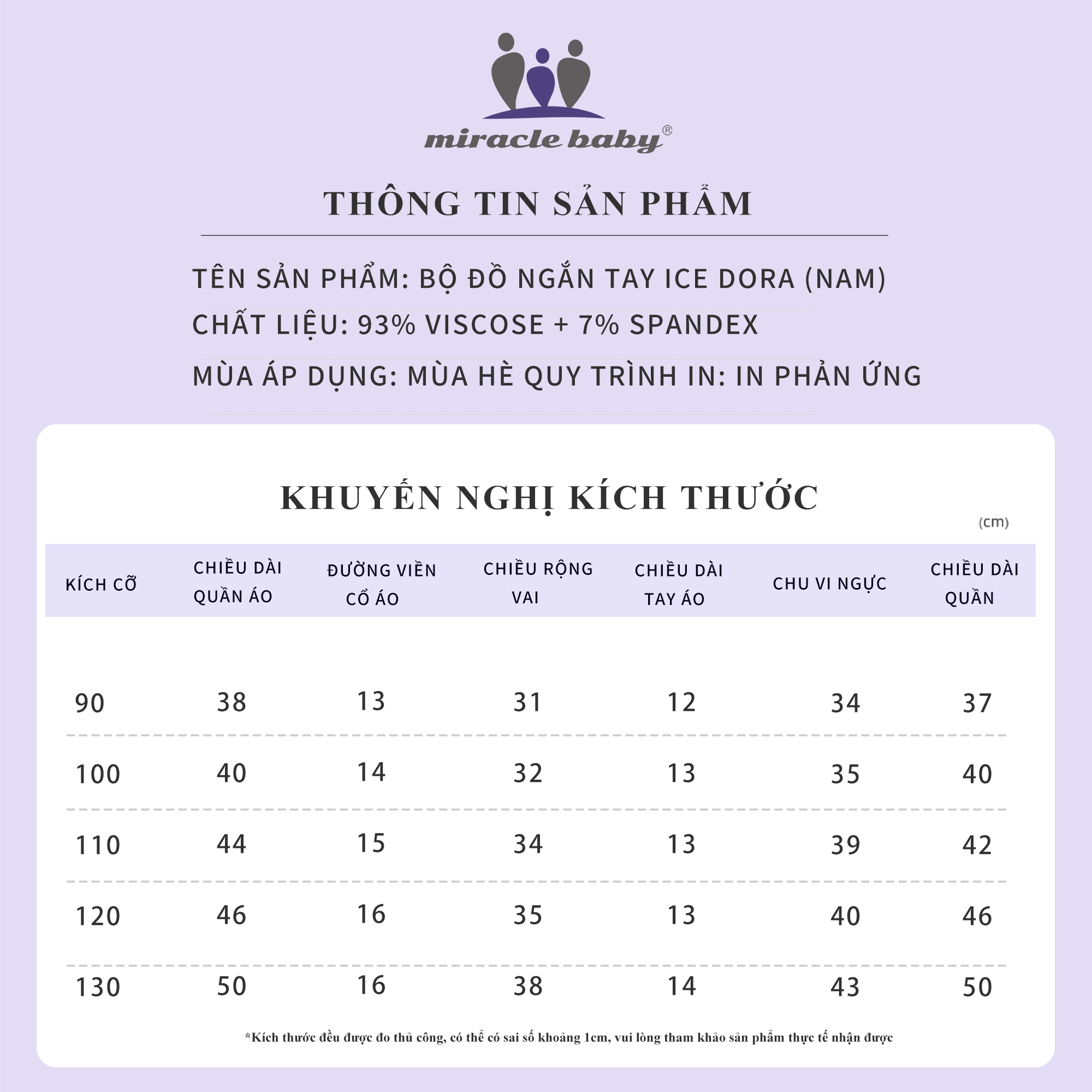 miracle baby®

THÔNG TIN SẢN PHẨM

TÊN SẢN PHẨM: BỘ ĐỒ NGẮN TAY ICE DORA (NAM)

CHẤT LIỆU: 93% VISCOSE + 7% SPANDEX

MÙA ÁP DỤNG: MÙA HÈ QUY TRÌNH IN: IN PHẢN ỨNG

KHUYẾN NGHỊ KÍCH THƯỚC

(cm)

| KÍCH CỠ | CHIỀU DÀI QUẦN ÁO | ĐƯỜNG VIỀN CỔ ÁO | CHIỀU RỘNG VAI | CHIỀU DÀI TAY ÁO | CHU VI NGỰC | CHIỀU DÀI QUẦN |
|---|---|---|---|---|---|---|
| 90 | 38 | 13 | 31 | 12 | 34 | 37 |
| 100 | 40 | 14 | 32 | 13 | 35 | 40 |
| 110 | 44 | 15 | 34 | 13 | 39 | 42 |
| 120 | 46 | 16 | 35 | 13 | 40 | 46 |
| 130 | 50 | 16 | 38 | 14 | 43 | 50 |

*Kích thước đều được đo thủ công, có thể có sai số khoảng 1cm, vui lòng tham khảo sản phẩm thực tế nhận được